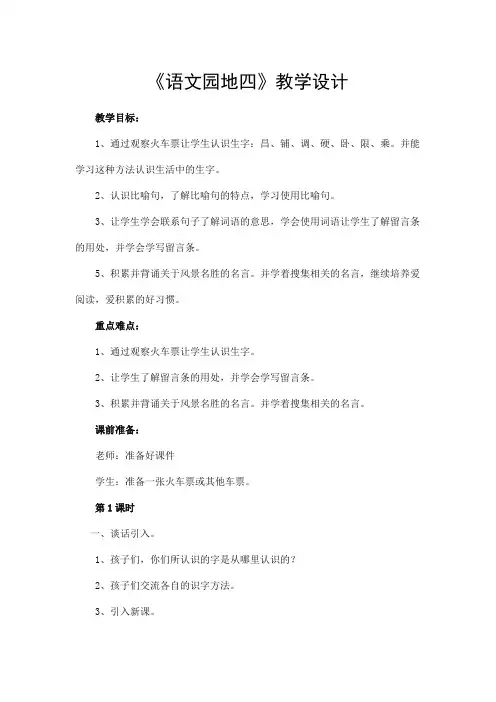 《语文园地四》教学设计

教学目标：

1、通过观察火车票让学生认识生字：昌、铺、调、硬、卧、限、乘。并能学习这种方法认识生活中的生字。

2、认识比喻句，了解比喻句的特点，学习使用比喻句。

3、让学生学会联系句子了解词语的意思，学会使用词语让学生了解留言条的用处，并学会学写留言条。

5、积累并背诵关于风景名胜的名言。并学着搜集相关的名言，继续培养爱阅读，爱积累的好习惯。

重点难点：

1、通过观察火车票让学生认识生字。

2、让学生了解留言条的用处，并学会学写留言条。

3、积累并背诵关于风景名胜的名言。并学着搜集相关的名言。

课前准备：

老师：准备好课件

学生：准备一张火车票或其他车票。

第1课时

一、谈话引入。

1、孩子们，你们所认识的字是从哪里认识的？

2、孩子们交流各自的识字方法。

3、引入新课。